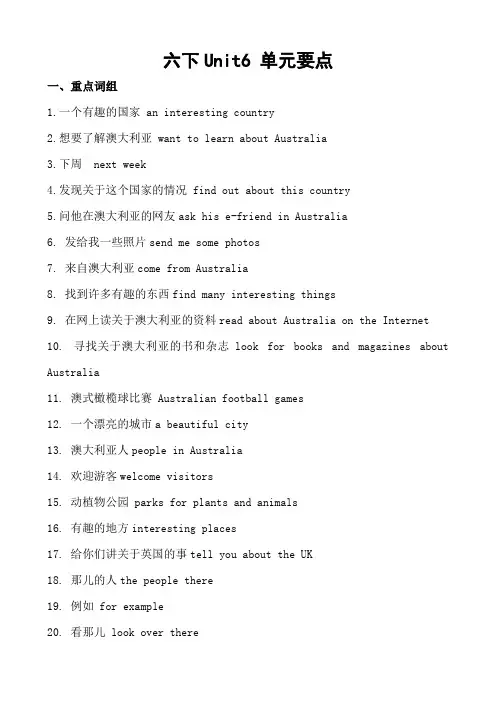 六下 Unit6 单元要点

一、重点词组

1.一个有趣的国家 an interesting country

2.想要了解澳大利亚 want to learn about Australia

3.下周 next week

4.发现关于这个国家的情况 find out about this country

5.问他在澳大利亚的网友 ask his e-friend in Australia

6. 发给我一些照片 send me some photos

7. 来自澳大利亚 come from Australia

8. 找到许多有趣的东西 find many interesting things

9. 在网上读关于澳大利亚的资料 read about Australia on the Internet

10. 寻找关于澳大利亚的书和杂志 look for books and magazines about Australia

11. 澳式橄榄球比赛 Australian football games

12. 一个漂亮的城市 a beautiful city

13. 澳大利亚人 people in Australia

14. 欢迎游客 welcome visitors

15. 动植物公园 parks for plants and animals

16. 有趣的地方 interesting places

17. 给你们讲关于英国的事 tell you about the UK

18. 那儿的人 the people there

19. 例如 for example

20. 看那儿 look over there